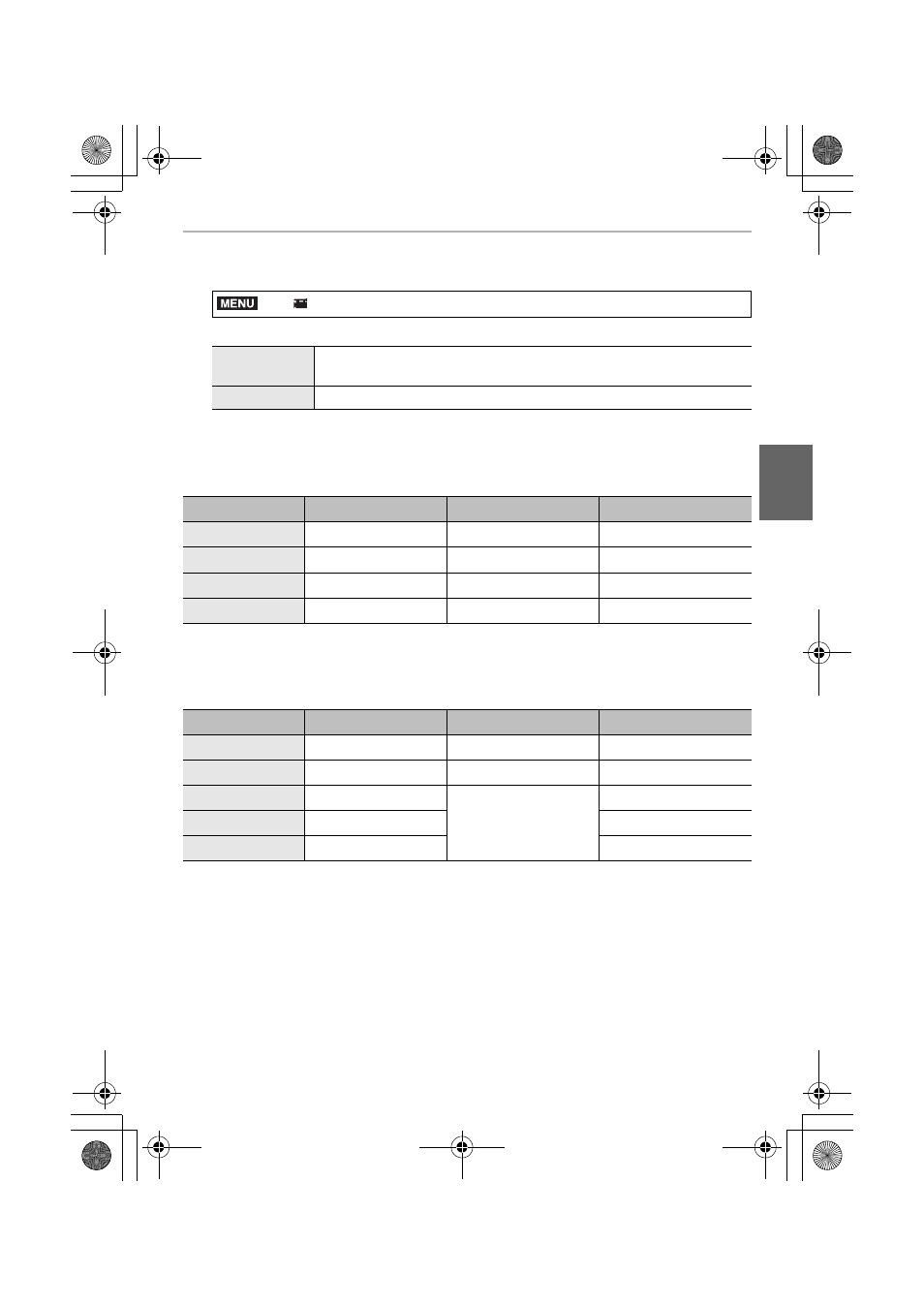 MENU